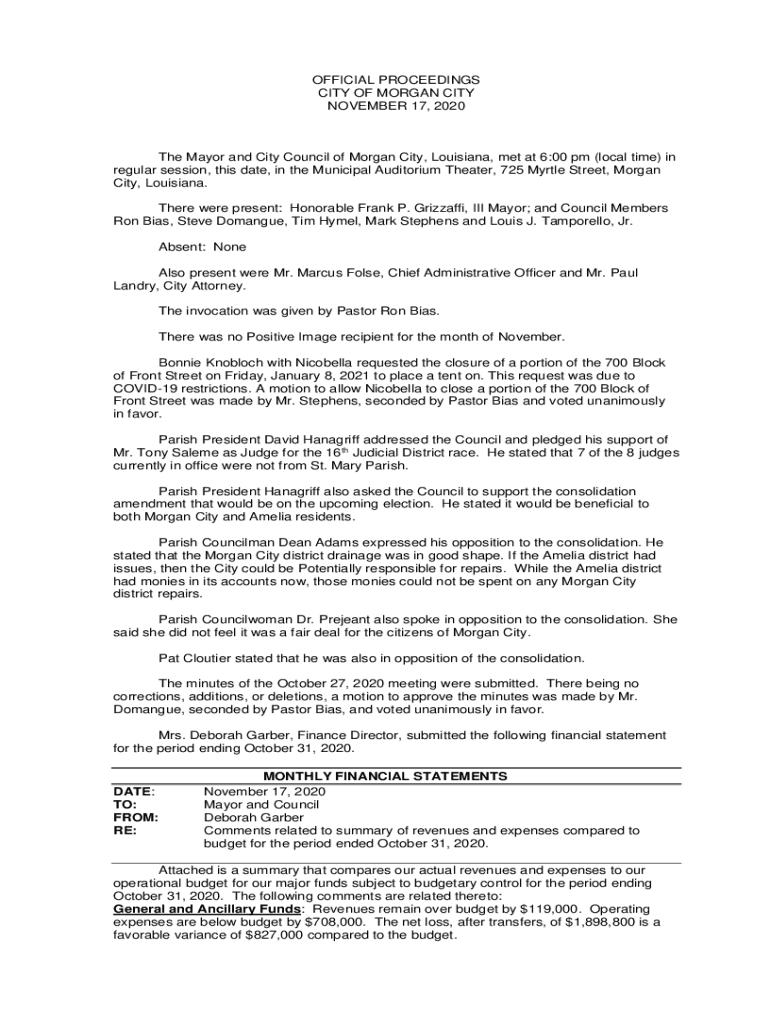 OFFICIAL PROCEEDINGS
CITY OF MORGAN CITY
NOVEMBER 17, 2020

The Mayor and City Council of Morgan City, Louisiana, met at 6:00 pm (local time) in regular session, this date, in the Municipal Auditorium Theater, 725 Myrtle Street, Morgan City, Louisiana.

There were present: Honorable Frank P. Grizzaffi, III Mayor; and Council Members Ron Bias, Steve Domangue, Tim Hymel, Mark Stephens and Louis J. Tamporello, Jr.

Absent: None

Also present were Mr. Marcus Folse, Chief Administrative Officer and Mr. Paul Landry, City Attorney.

The invocation was given by Pastor Ron Bias.

There was no Positive Image recipient for the month of November.

Bonnie Knobloch with Nicobella requested the closure of a portion of the 700 Block of Front Street on Friday, January 8, 2021 to place a tent on. This request was due to COVID-19 restrictions. A motion to allow Nicobella to close a portion of the 700 Block of Front Street was made by Mr. Stephens, seconded by Pastor Bias and voted unanimously in favor.

Parish President David Hanagriff addressed the Council and pledged his support of Mr. Tony Saleme as Judge for the 16$^{th}$ Judicial District race. He stated that 7 of the 8 judges currently in office were not from St. Mary Parish.

Parish President Hanagriff also asked the Council to support the consolidation amendment that would be on the upcoming election. He stated it would be beneficial to both Morgan City and Amelia residents.

Parish Councilman Dean Adams expressed his opposition to the consolidation. He stated that the Morgan City district drainage was in good shape. If the Amelia district had issues, then the City could be Potentially responsible for repairs. While the Amelia district had monies in its accounts now, those monies could not be spent on any Morgan City district repairs.

Parish Councilwoman Dr. Prejeant also spoke in opposition to the consolidation. She said she did not feel it was a fair deal for the citizens of Morgan City.

Pat Cloutier stated that he was also in opposition of the consolidation.

The minutes of the October 27, 2020 meeting were submitted. There being no corrections, additions, or deletions, a motion to approve the minutes was made by Mr. Domangue, seconded by Pastor Bias, and voted unanimously in favor.

Mrs. Deborah Garber, Finance Director, submitted the following financial statement for the period ending October 31, 2020.

MONTHLY FINANCIAL STATEMENTS
DATE: November 17, 2020
TO: Mayor and Council
FROM: Deborah Garber
RE: Comments related to summary of revenues and expenses compared to budget for the period ended October 31, 2020.

Attached is a summary that compares our actual revenues and expenses to our operational budget for our major funds subject to budgetary control for the period ending October 31, 2020. The following comments are related thereto:
General and Ancillary Funds: Revenues remain over budget by $119,000. Operating expenses are below budget by $708,000. The net loss, after transfers, of $1,898,800 is a favorable variance of $827,000 compared to the budget.